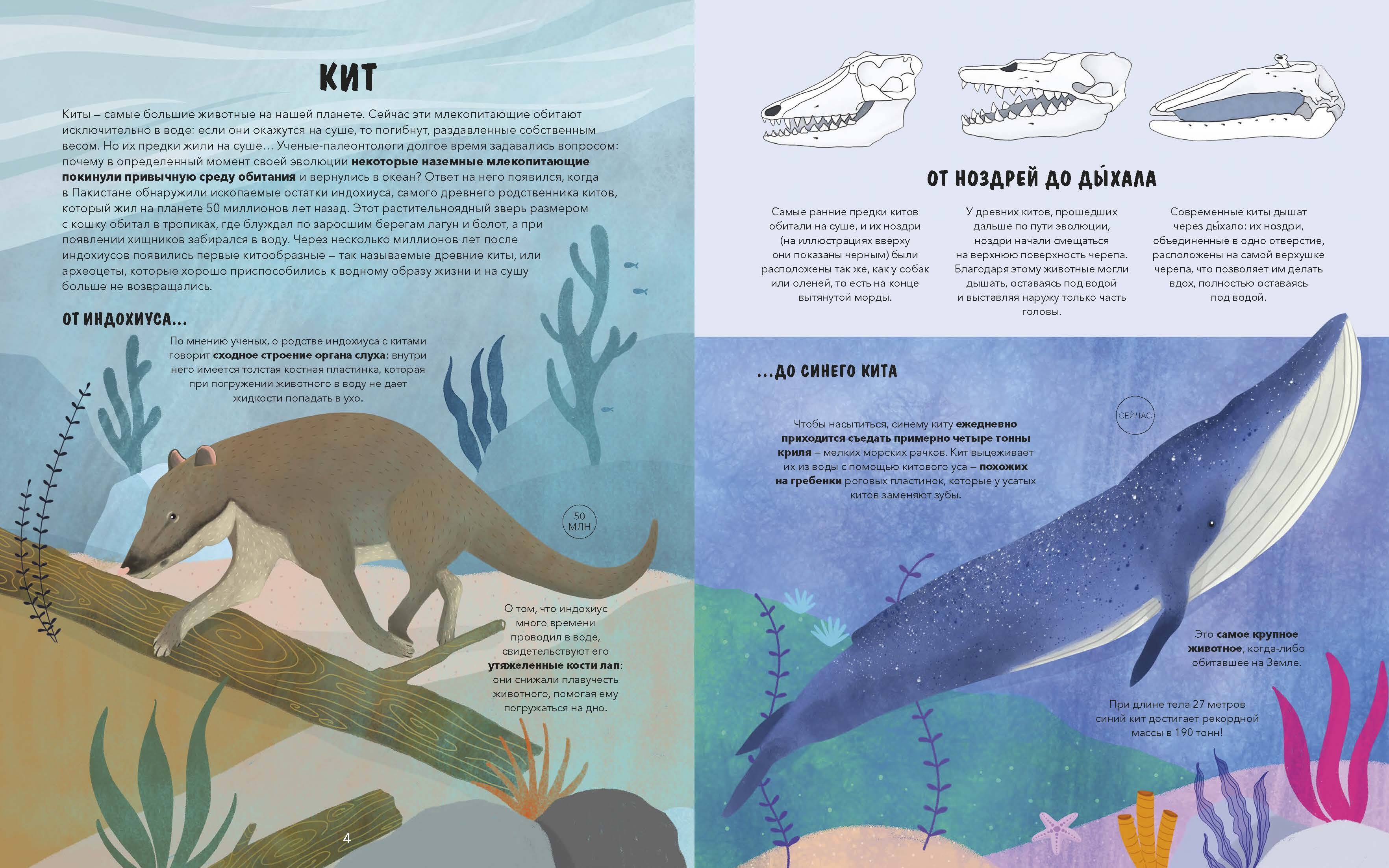 КИТ

Киты – самые большие животные на нашей планете. Сейчас эти млекопитающие обитают исключительно в воде: если они окажутся на суше, то погибнут, раздавленные собственным весом. Но их предки жили на суше… Ученые-палеонтологи долгое время задавались вопросом: почему в определенный момент своей эволюции некоторые наземные млекопитающие покинули привычную среду обитания и вернулись в океан? Ответ на него появился, когда в Пакистане обнаружили ископаемые остатки индохиуса, самого древнего родственника китов, который жил на планете 50 миллионов лет назад. Этот растительноядный зверь размером с кошку обитал в тропиках, где блуждал по заросшим берегам лагун и болот, а при появлении хищников забирался в воду. Через несколько миллионов лет после индохиусов появились первые китообразные – так называемые древние киты, или археоцеты, которые хорошо приспособились к водному образу жизни и на сушу больше не возвращались.

ОТ ИНДОХИУСА…

По мнению ученых, о родстве индохиуса с китами говорит сходное строение органа слуха: внутри него имеется толстая костная пластинка, которая при погружении животного в воду не дает жидкости попадать в ухо.

50 МЛН

О том, что индохиус много времени проводил в воде, свидетельствуют его утяжеленные кости лап: они снижали плавучесть животного, помогая ему погружаться на дно.

4

ОТ НОЗДРЕЙ ДО ДЫ́ХАЛА

Самые ранние предки китов обитали на суше, и их ноздри (на иллюстрациях вверху они показаны черным) были расположены так же, как у собак или оленей, то есть на конце вытянутой морды.

У древних китов, прошедших дальше по пути эволюции, ноздри начали смещаться на верхнюю поверхность черепа. Благодаря этому животные могли дышать, оставаясь под водой и выставляя наружу только часть головы.

Современные киты дышат через ды́хало: их ноздри, объединенные в одно отверстие, расположены на самой верхушке черепа, что позволяет им делать вдох, полностью оставаясь под водой.

…ДО СИНЕГО КИТА

СЕЙЧАС

Чтобы насытиться, синему киту ежедневно приходится съедать примерно четыре тонны криля – мелких морских рачков. Кит выцеживает их из воды с помощью китового уса – похожих на гребенки роговых пластинок, которые у усатых китов заменяют зубы.

Это самое крупное животное, когда-либо обитавшее на Земле.

При длине тела 27 метров синий кит достигает рекордной массы в 190 тонн!